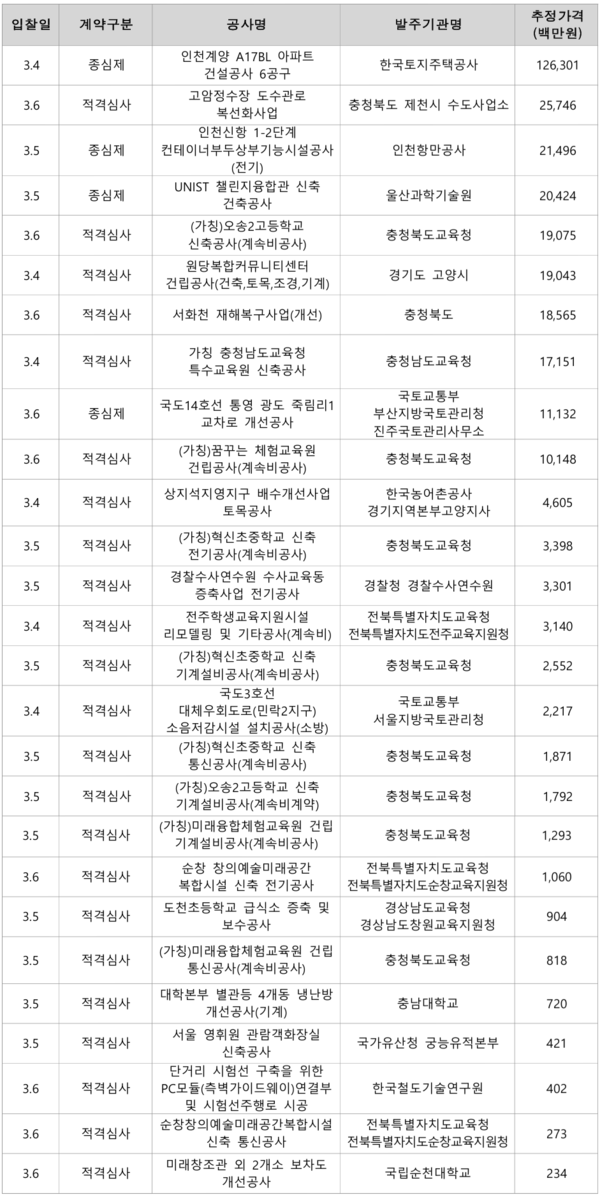 | 입찰일 | 계약구분 | 공사명 | 발주기관명 | 추정가격 (백만원) |
|---|---|---|---|---|
| 3.4 | 종심제 | 인천계양 A17BL 아파트 건설공사 6공구 | 한국토지주택공사 | 126,301 |
| 3.6 | 적격심사 | 고암정수장 도수관로 복선화사업 | 충청북도 제천시 수도사업소 | 25,746 |
| 3.5 | 종심제 | 인천신항 1-2단계 컨테이너부두상부기능시설공사 (전기) | 인천항만공사 | 21,496 |
| 3.5 | 종심제 | UNIST 챌린지융합관 신축 건축공사 | 울산과학기술원 | 20,424 |
| 3.6 | 적격심사 | (가칭)오송2고등학교 신축공사(계속비공사) | 충청북도교육청 | 19,075 |
| 3.4 | 적격심사 | 원당복합커뮤니티센터 건립공사(건축,토목,조경,기계) | 경기도 고양시 | 19,043 |
| 3.6 | 적격심사 | 서화천 재해복구사업(개선) | 충청북도 | 18,565 |
| 3.4 | 적격심사 | 가칭 충청남도교육청 특수교육원 신축공사 | 충청남도교육청 | 17,151 |
| 3.6 | 종심제 | 국도14호선 통영 광도 죽림리1 교차로 개선공사 | 국토교통부 부산지방국토관리청 진주국토관리사무소 | 11,132 |
| 3.6 | 적격심사 | (가칭)꿈꾸는 체험교육원 건립공사(계속비공사) | 충청북도교육청 | 10,148 |
| 3.4 | 적격심사 | 상지석지영지구 배수개선사업 토목공사 | 한국농어촌공사 경기지역본부고양지사 | 4,605 |
| 3.5 | 적격심사 | (가칭)혁신초중학교 신축 전기공사(계속비공사) | 충청북도교육청 | 3,398 |
| 3.5 | 적격심사 | 경찰수사연수원 수사교육동 증축사업 전기공사 | 경찰청 경찰수사연수원 | 3,301 |
| 3.4 | 적격심사 | 전주학생교육지원시설 리모델링 및 기타공사(계속비) | 전북특별자치도교육청 전북특별자치도전주교육지원청 | 3,140 |
| 3.5 | 적격심사 | (가칭)혁신초중학교 신축 기계설비공사(계속비공사) | 충청북도교육청 | 2,552 |
| 3.4 | 적격심사 | 국도3호선 대체우회도로(민락2지구) 소음저감시설 설치공사(소방) | 국토교통부 서울지방국토관리청 | 2,217 |
| 3.5 | 적격심사 | (가칭)혁신초중학교 신축 통신공사(계속비공사) | 충청북도교육청 | 1,871 |
| 3.5 | 적격심사 | (가칭)오송2고등학교 신축 기계설비공사(계속비계약) | 충청북도교육청 | 1,792 |
| 3.5 | 적격심사 | (가칭)미래융합체험교육원 건립 기계설비공사(계속비공사) | 충청북도교육청 | 1,293 |
| 3.6 | 적격심사 | 순창 창의예술미래공간 복합시설 신축 전기공사 | 전북특별자치도교육청 전북특별자치도순창교육지원청 | 1,060 |
| 3.5 | 적격심사 | 도천초등학교 급식소 증축 및 보수공사 | 경상남도교육청 경상남도창원교육지원청 | 904 |
| 3.5 | 적격심사 | (가칭)미래융합체험교육원 건립 통신공사(계속비공사) | 충청북도교육청 | 818 |
| 3.5 | 적격심사 | 대학본부 별관등 4개동 냉난방 개선공사(기계) | 충남대학교 | 720 |
| 3.5 | 적격심사 | 서울 영휘원 관람객화장실 신축공사 | 국가유산청 궁능유적본부 | 421 |
| 3.6 | 적격심사 | 단거리 시험선 구축을 위한 PC모듈(측벽가이드웨이)연결부 및 시험선주행로 시공 | 한국철도기술연구원 | 402 |
| 3.6 | 적격심사 | 순창창의예술미래공간복합시설 신축 통신공사 | 전북특별자치도교육청 전북특별자치도순창교육지원청 | 273 |
| 3.6 | 적격심사 | 미래창조관 외 2개소 보차도 개선공사 | 국립순천대학교 | 234 |